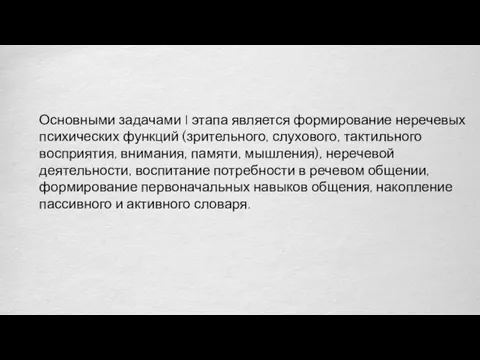 Основными задачами I этапа является формирование неречевых психических функций (зрительного, слухового, тактильного восприятия, внимания, памяти, мышления), неречевой деятельности, воспитание потребности в речевом общении, формирование первоначальных навыков общения, накопление пассивного и активного словаря.